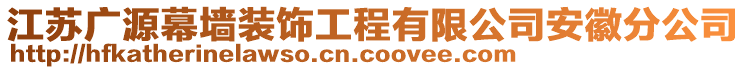 江苏广源幕墙装饰工程有限公司安徽分公司
http://hfkatherinelawso.cn.coovee.com